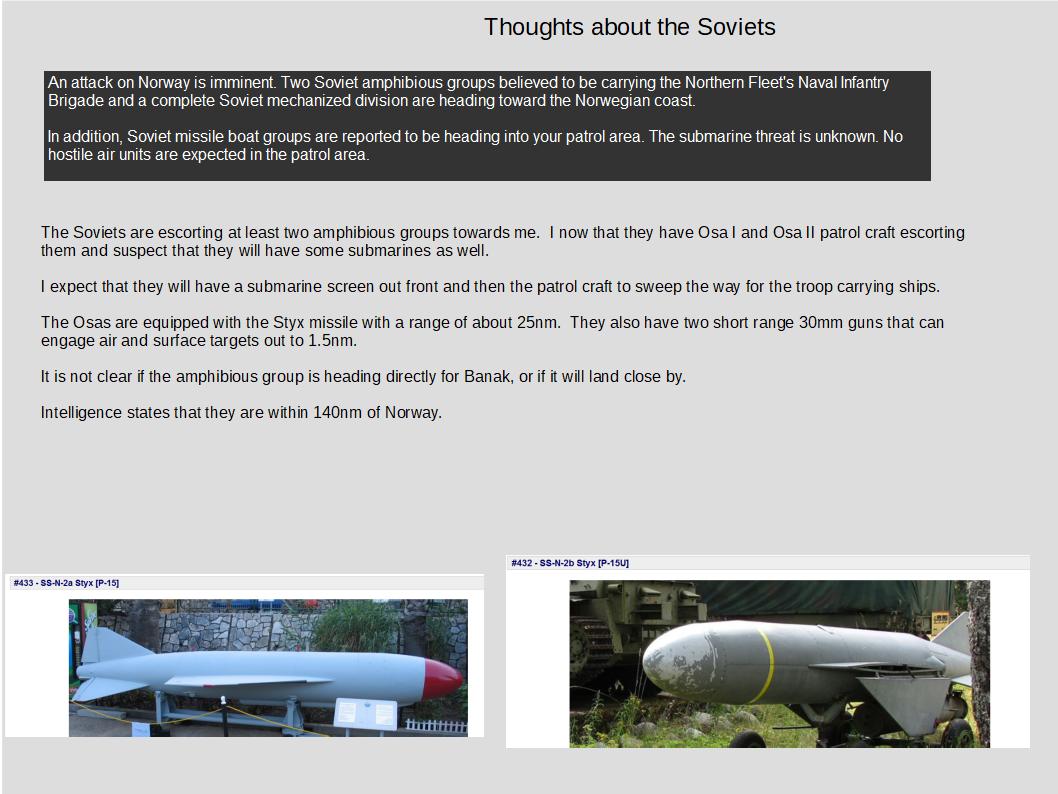 Thoughts about the Soviets

An attack on Norway is imminent. Two Soviet amphibious groups believed to be carrying the Northern Fleet's Naval Infantry Brigade and a complete Soviet mechanized division are heading toward the Norwegian coast.

In addition, Soviet missile boat groups are reported to be heading into your patrol area. The submarine threat is unknown. No hostile air units are expected in the patrol area.

The Soviets are escorting at least two amphibious groups towards me. I now that they have Osa I and Osa II patrol craft escorting them and suspect that they will have some submarines as well.

I expect that they will have a submarine screen out front and then the patrol craft to sweep the way for the troop carrying ships.

The Osas are equipped with the Styx missile with a range of about 25nm. They also have two short range 30mm guns that can engage air and surface targets out to 1.5nm.

It is not clear if the amphibious group is heading directly for Banak, or if it will land close by.

Intelligence states that they are within 140nm of Norway.

#433 - SS-N-2a Styx [P-15]

#432 - SS-N-2b Styx [P-15U]